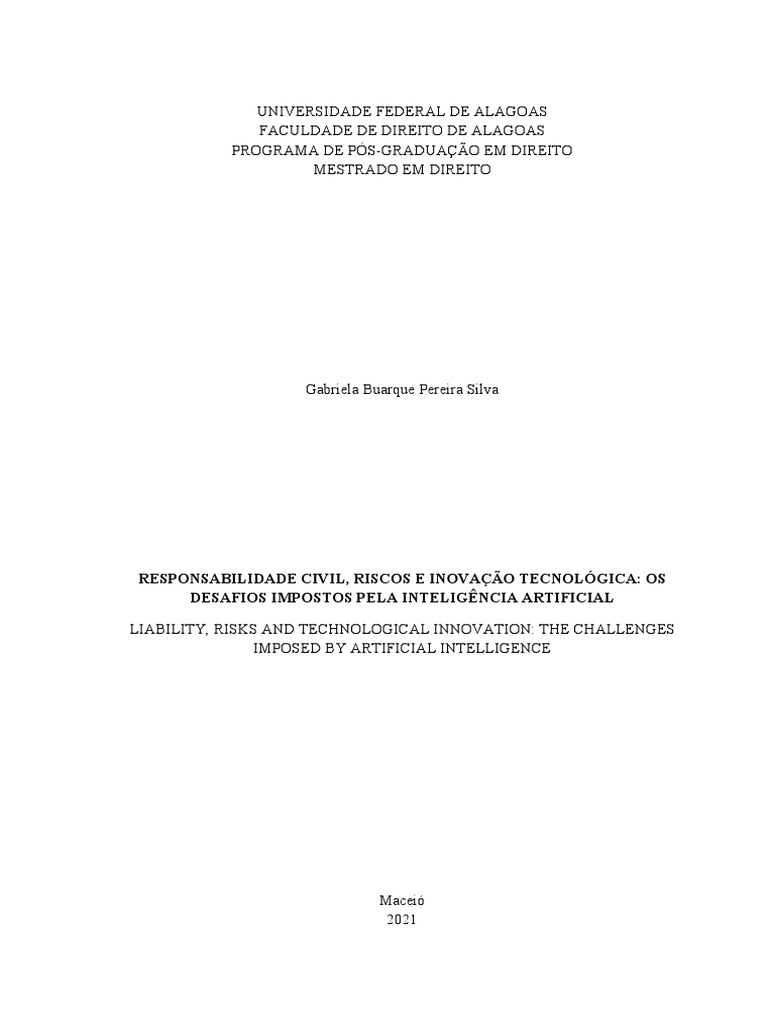 UNIVERSIDADE FEDERAL DE ALAGOAS
FACULDADE DE DIREITO DE ALAGOAS
PROGRAMA DE PÓS-GRADUAÇÃO EM DIREITO
MESTRADO EM DIREITO

Gabriela Buarque Pereira Silva

RESPONSABILIDADE CIVIL, RISCOS E INOVAÇÃO TECNOLÓGICA: OS DESAFIOS IMPOSTOS PELA INTELIGÊNCIA ARTIFICIAL

LIABILITY, RISKS AND TECHNOLOGICAL INNOVATION: THE CHALLENGES IMPOSED BY ARTIFICIAL INTELLIGENCE

Maceió
2021